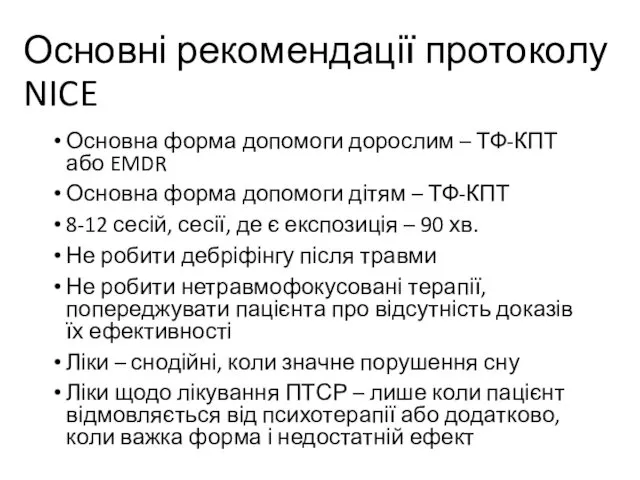 Основні рекомендації протоколу NICE

• Основна форма допомоги дорослим – ТФ-КПТ або EMDR
• Основна форма допомоги дітям – ТФ-КПТ
• 8-12 сесій, сесії, де є експозиція – 90 хв.
• Не робити дебріфінгу після травми
• Не робити нетравмофокусовані терапії, попереджувати пацієнта про відсутність доказів їх ефективності
• Ліки – снодійні, коли значне порушення сну
• Ліки щодо лікування ПТСР – лише коли пацієнт відмовляється від психотерапії або додатково, коли важка форма і недостатній ефект